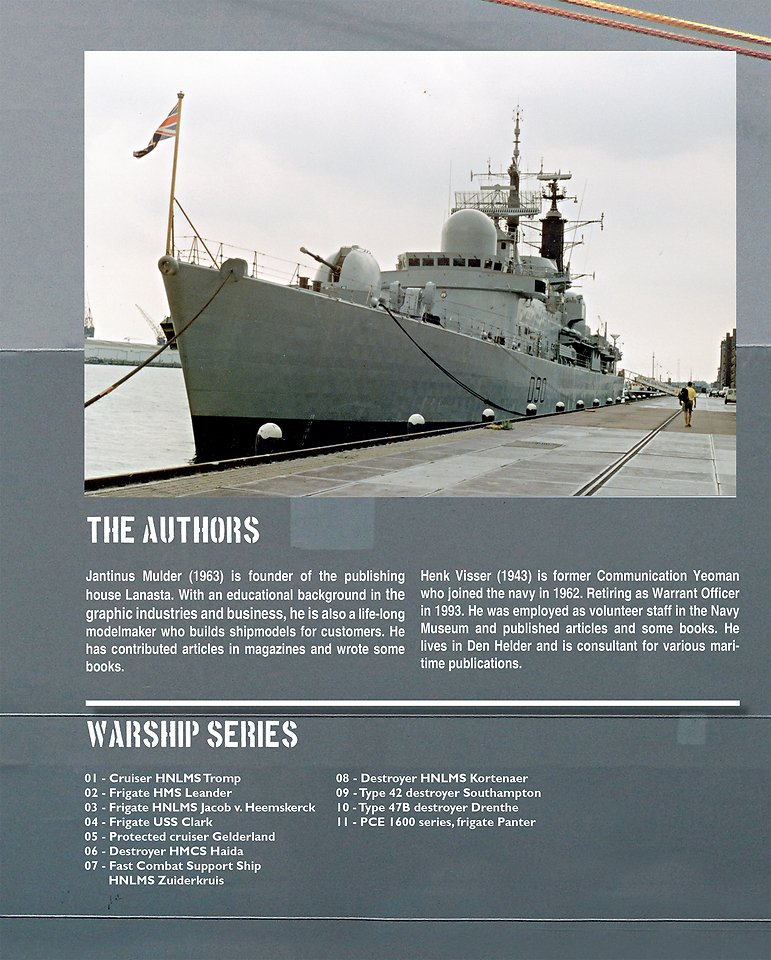 D90

THE AUTHORS

Jantinus Mulder (1963) is founder of the publishing house Lanasta. With an educational background in the graphic industries and business, he is also a life-long modelmaker who builds shipmodels for customers. He has contributed articles in magazines and wrote some books.

Henk Visser (1943) is former Communication Yeoman who joined the navy in 1962. Retiring as Warrant Officer in 1993. He was employed as volunteer staff in the Navy Museum and published articles and some books. He lives in Den Helder and is consultant for various maritime publications.

WARSHIP SERIES

01 - Cruiser HNLMS Tromp
02 - Frigate HMS Leander
03 - Frigate HNLMS Jacob v. Heemskerck
04 - Frigate USS Clark
05 - Protected cruiser Gelderland
06 - Destroyer HMCS Haida
07 - Fast Combat Support Ship HNLMS Zuiderkruis

08 - Destroyer HNLMS Kortenaer
09 - Type 42 destroyer Southampton
10 - Type 47B destroyer Drenthe
11 - PCE 1600 series, frigate Panter